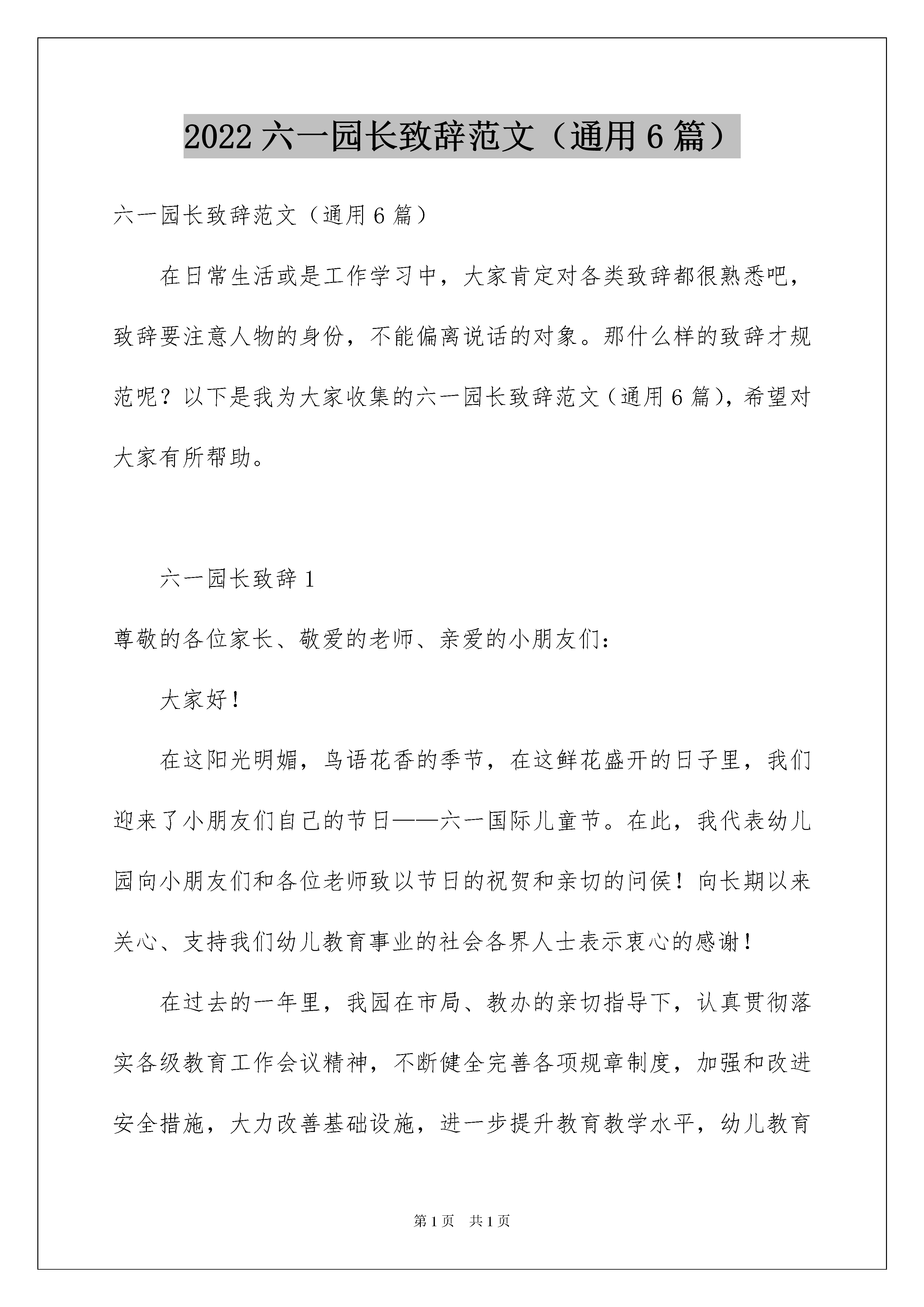 2022 六一园长致辞范文（通用 6 篇）

六一园长致辞范文（通用 6 篇）

在日常生活或是工作学习中，大家肯定对各类致辞都很熟悉吧，致辞要注意人物的身份，不能偏离说话的对象。那什么样的致辞才规范呢？以下是我为大家收集的六一园长致辞范文（通用 6 篇），希望对大家有所帮助。

六一园长致辞 1

尊敬的各位家长、敬爱的老师、亲爱的小朋友们：

大家好！

在这阳光明媚，鸟语花香的季节，在这鲜花盛开的日子里，我们迎来了小朋友们自己的节日——六一国际儿童节。在此，我代表幼儿园向小朋友们和各位老师致以节日的祝贺和亲切的问侯！向长期以来关心、支持我们幼儿教育事业的社会各界人士表示衷心的感谢！

在过去的一年里，我园在市局、教办的亲切指导下，认真贯彻落实各级教育工作会议精神，不断健全完善各项规章制度，加强和改进安全措施，大力改善基础设施，进一步提升教育教学水平，幼儿教育

第 1 页　共 1 页